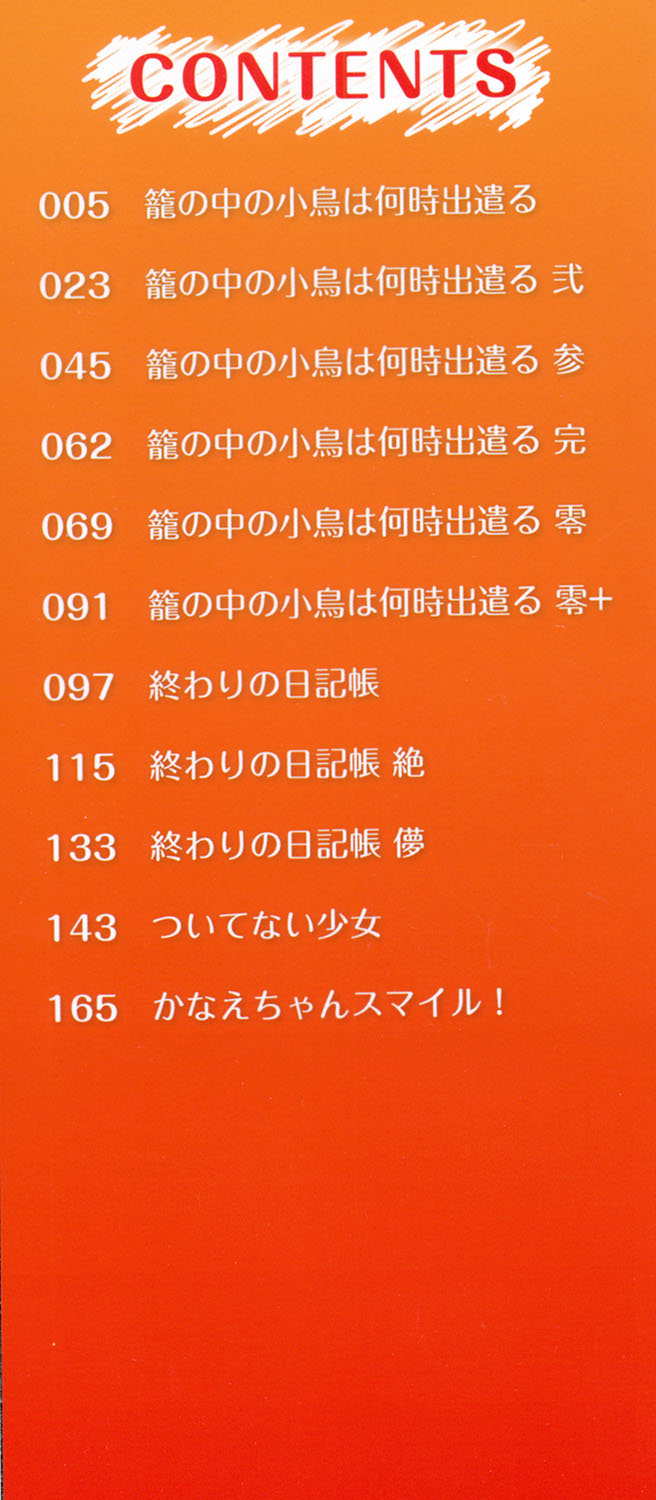 CONTENTS

005 籠の中の小鳥は何時出遣る

023 籠の中の小鳥は何時出遣る 弐

045 籠の中の小鳥は何時出遣る 参

062 籠の中の小鳥は何時出遣る 完

069 籠の中の小鳥は何時出遣る 零

091 籠の中の小鳥は何時出遣る 零+

097 終わりの日記帳

115 終わりの日記帳 絶

133 終わりの日記帳 儚

143 ついてない少女

165 かなえちゃんスマイル！